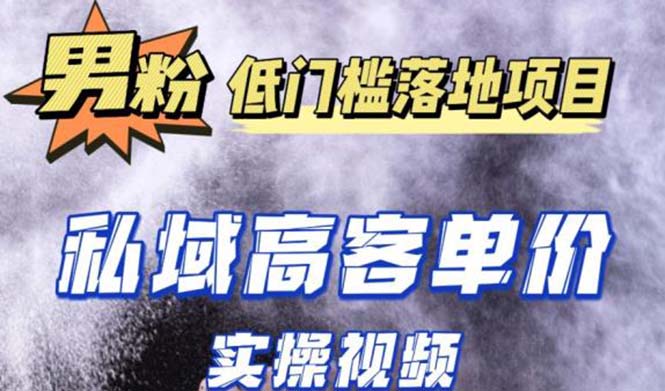 男粉 低门槛落地项目

私域高客单价

实操视频